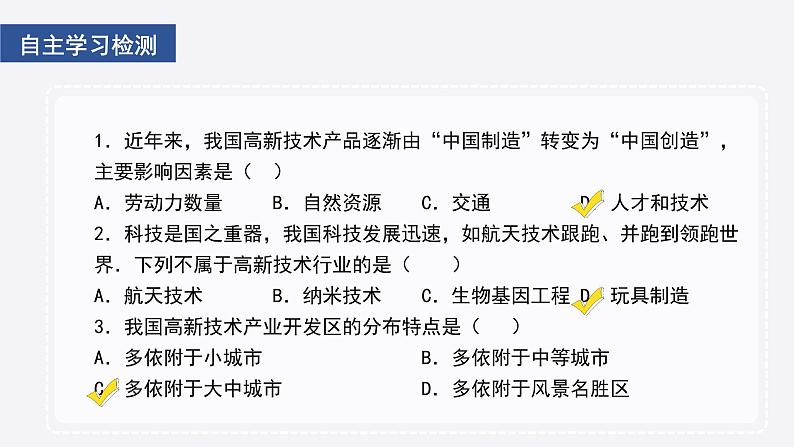 自主学习检测

1. 近年来，我国高新技术产品逐渐由“中国制造”转变为“中国创造”，主要影响因素是（ ）

A. 劳动力数量　B. 自然资源　C. 交通　D. 人才和技术

2. 科技是国之重器，我国科技发展迅速，如航天技术跟跑、并跑到领跑世界. 下列不属于高新技术行业的是（ ）

A. 航天技术　B. 纳米技术　C. 生物基因工程　D. 玩具制造

3. 我国高新技术产业开发区的分布特点是（ ）

A. 多依附于小城市　B. 多依附于中等城市

C. 多依附于大中城市　D. 多依附于风景名胜区